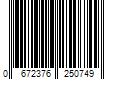 0 672376 250749